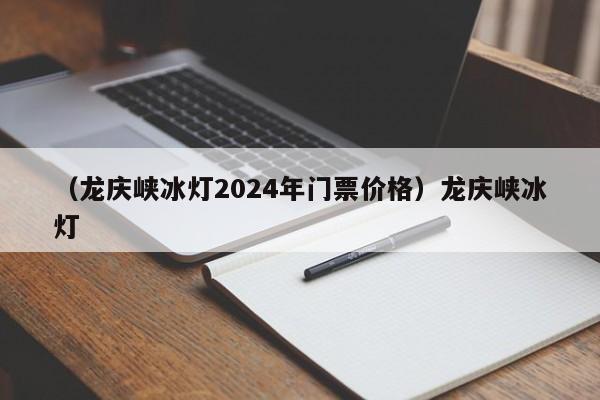 （龙庆峡冰灯2024年门票价格）龙庆峡冰灯